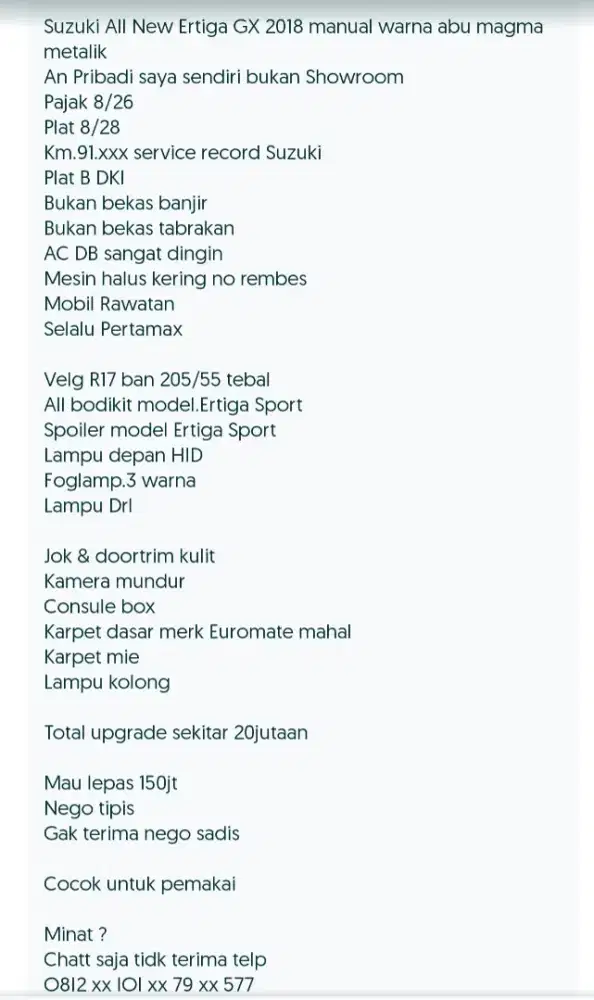 Suzuki All New Ertiga GX 2018 manual warna abu magma metalik
An Pribadi saya sendiri bukan Showroom
Pajak 8/26
Plat 8/28
Km.91.xxx service record Suzuki
Plat B DKI
Bukan bekas banjir
Bukan bekas tabrakan
AC DB sangat dingin
Mesin halus kering no rembes
Mobil Rawatan
Selalu Pertamax

Velg R17 ban 205/55 tebal
All bodikit model.Ertiga Sport
Spoiler model Ertiga Sport
Lampu depan HID
Foglamp.3 warna
Lampu Drl

Jok & doortrim kulit
Kamera mundur
Consule box
Karpet dasar merk Euromate mahal
Karpet mie
Lampu kolong

Total upgrade sekitar 20jutaan

Mau lepas 150jt
Nego tipis
Gak terima nego sadis

Cocok untuk pemakai

Minat ?
Chatt saja tidk terima telp
O812 xx IOI xx 79 xx 577